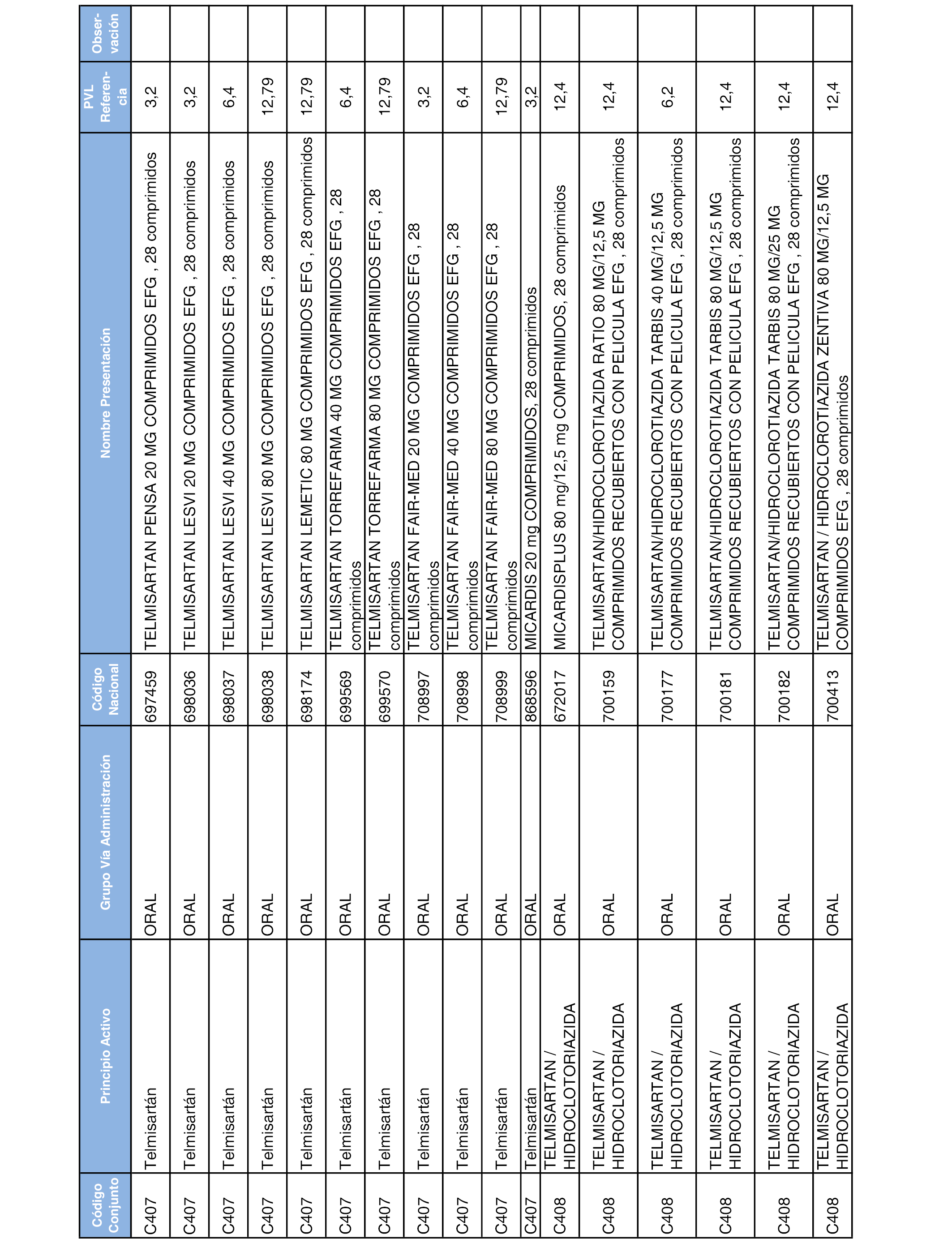 | Código Conjunto | Principio Activo | Grupo Vía Administración | Código Nacional | Nombre Presentación | PVL Referencia | Observación |
|---|---|---|---|---|---|---|
| C407 | Telmisartán | ORAL | 697459 | TELMISARTAN PENSA 20 MG COMPRIMIDOS EFG , 28 comprimidos | 3,2 | |
| C407 | Telmisartán | ORAL | 698036 | TELMISARTAN LESVI 20 MG COMPRIMIDOS EFG , 28 comprimidos | 3,2 | |
| C407 | Telmisartán | ORAL | 698037 | TELMISARTAN LESVI 40 MG COMPRIMIDOS EFG , 28 comprimidos | 6,4 | |
| C407 | Telmisartán | ORAL | 698038 | TELMISARTAN LESVI 80 MG COMPRIMIDOS EFG , 28 comprimidos | 12,79 | |
| C407 | Telmisartán | ORAL | 698174 | TELMISARTAN LEMETIC 80 MG COMPRIMIDOS EFG , 28 comprimidos | 12,79 | |
| C407 | Telmisartán | ORAL | 699569 | TELMISARTAN TORREFARMA 40 MG COMPRIMIDOS EFG , 28 comprimidos | 6,4 | |
| C407 | Telmisartán | ORAL | 699570 | TELMISARTAN TORREFARMA 80 MG COMPRIMIDOS EFG , 28 comprimidos | 12,79 | |
| C407 | Telmisartán | ORAL | 708997 | TELMISARTAN FAIR-MED 20 MG COMPRIMIDOS EFG , 28 comprimidos | 3,2 | |
| C407 | Telmisartán | ORAL | 708998 | TELMISARTAN FAIR-MED 40 MG COMPRIMIDOS EFG , 28 comprimidos | 6,4 | |
| C407 | Telmisartán | ORAL | 708999 | TELMISARTAN FAIR-MED 80 MG COMPRIMIDOS EFG , 28 comprimidos | 12,79 | |
| C407 | Telmisartán | ORAL | 868596 | MICARDIS 20 mg COMPRIMIDOS, 28 comprimidos | 3,2 | |
| C408 | TELMISARTAN / HIDROCLOTORIAZIDA | ORAL | 672017 | MICARDISPLUS 80 mg/12,5 mg COMPRIMIDOS, 28 comprimidos | 12,4 | |
| C408 | TELMISARTAN / HIDROCLOTORIAZIDA | ORAL | 700159 | TELMISARTAN/HIDROCLOROTIAZIDA RATIO 80 MG/12,5 MG COMPRIMIDOS RECUBIERTOS CON PELICULA EFG , 28 comprimidos | 12,4 | |
| C408 | TELMISARTAN / HIDROCLOTORIAZIDA | ORAL | 700177 | TELMISARTAN/HIDROCLOROTIAZIDA TARBIS 40 MG/12,5 MG COMPRIMIDOS RECUBIERTOS CON PELICULA EFG , 28 comprimidos | 6,2 | |
| C408 | TELMISARTAN / HIDROCLOTORIAZIDA | ORAL | 700181 | TELMISARTAN/HIDROCLOROTIAZIDA TARBIS 80 MG/12,5 MG COMPRIMIDOS RECUBIERTOS CON PELICULA EFG , 28 comprimidos | 12,4 | |
| C408 | TELMISARTAN / HIDROCLOTORIAZIDA | ORAL | 700182 | TELMISARTAN/HIDROCLOROTIAZIDA TARBIS 80 MG/25 MG COMPRIMIDOS RECUBIERTOS CON PELICULA EFG , 28 comprimidos | 12,4 | |
| C408 | TELMISARTAN / HIDROCLOTORIAZIDA | ORAL | 700413 | TELMISARTAN / HIDROCLOROTIAZIDA ZENTIVA 80 MG/12,5 MG COMPRIMIDOS EFG , 28 comprimidos | 12,4 | |